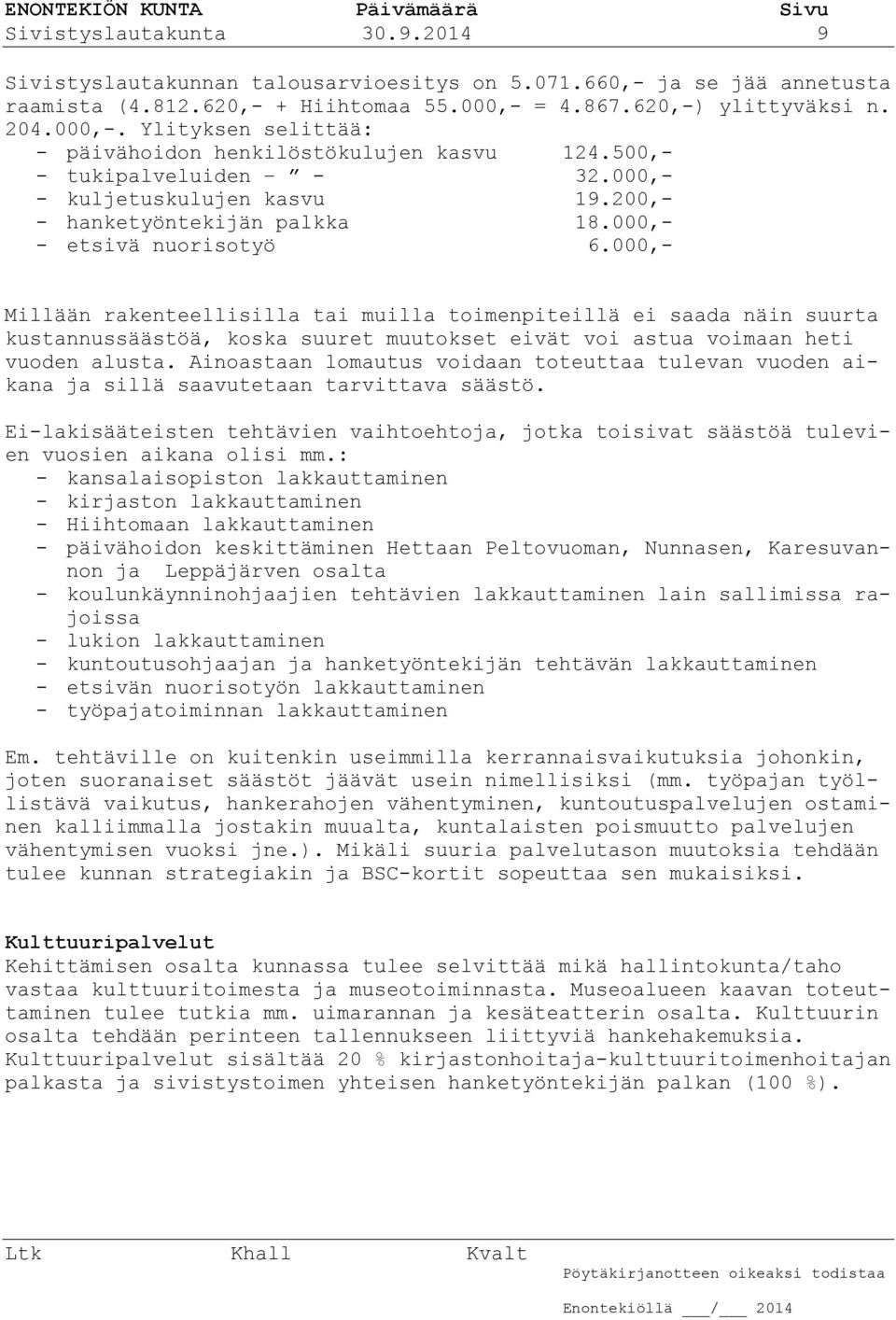 ENONTEKIÖN KUNTA Päivämäärä Sivu
Sivistyslautakunta 30.9.2014 9

Sivistyslautakunnan talousarvioesitys on 5.071.660,- ja se jää annetusta raamista (4.812.620,- + Hiihtomaa 55.000,- = 4.867.620,-) ylittyväksi n. 204.000,-. Ylityksen selittää:
- päivähoidon henkilöstökulujen kasvu 124.500,-
- tukipalveluiden – ” - 32.000,-
- kuljetuskulujen kasvu 19.200,-
- hanketyöntekijän palkka 18.000,-
- etsivä nuorisotyö 6.000,-

Millään rakenteellisilla tai muilla toimenpiteillä ei saada näin suurta kustannussäästöä, koska suuret muutokset eivät voi astua voimaan heti vuoden alusta. Ainoastaan lomautus voidaan toteuttaa tulevan vuoden aikana ja sillä saavutetaan tarvittava säästö.

Ei-lakisääteisten tehtävien vaihtoehtoja, jotka toisivat säästöä tulevien vuosien aikana olisi mm.:
- kansalaisopiston lakkauttaminen
- kirjaston lakkauttaminen
- Hiihtomaan lakkauttaminen
- päivähoidon keskittäminen Hettaan Peltovuoman, Nunnasen, Karesuvannon ja Leppäjärven osalta
- koulunkäynninohjaajien tehtävien lakkauttaminen lain sallimissa rajoissa
- lukion lakkauttaminen
- kuntoutusohjaajan ja hanketyöntekijän tehtävän lakkauttaminen
- etsivän nuorisotyön lakkauttaminen
- työpajatoiminnan lakkauttaminen

Em. tehtäville on kuitenkin useimmilla kerrannaisvaikutuksia johonkin, joten suoranaiset säästöt jäävät usein nimellisiksi (mm. työpajan työllistävä vaikutus, hankerahojen vähentyminen, kuntoutuspalvelujen ostaminen kalliimmalla jostakin muualta, kuntalaisten poismuutto palvelujen vähentymisen vuoksi jne.). Mikäli suuria palvelutason muutoksia tehdään tulee kunnan strategiakin ja BSC-kortit sopeuttaa sen mukaisiksi.

Kulttuuripalvelut
Kehittämisen osalta kunnassa tulee selvittää mikä hallintokunta/taho vastaa kulttuuritoimesta ja museotoiminnasta. Museoalueen kaavan toteuttaminen tulee tutkia mm. uimarannan ja kesäteatterin osalta. Kulttuurin osalta tehdään perinteen tallennukseen liittyviä hankehakemuksia. Kulttuuripalvelut sisältää 20 % kirjastonhoitaja-kulttuuritoimenhoitajan palkasta ja sivistystoimen yhteisen hanketyöntekijän palkan (100 %).

Ltk Khall Kvalt
Pöytäkirjanotteen oikeaksi todistaa

Enontekiöllä ___/___ 2014